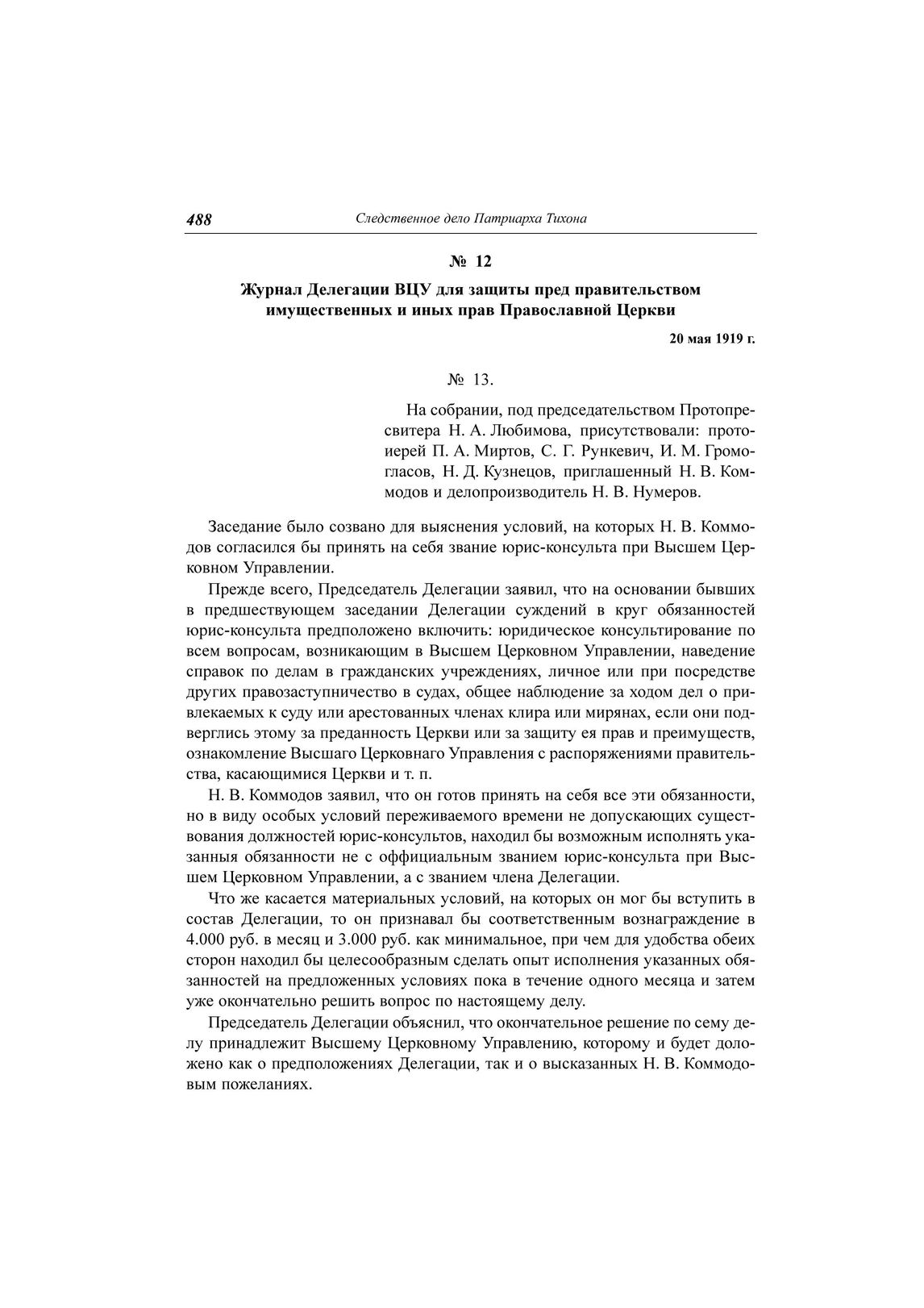 488 Следственное дело Патриарха Тихона

№ 12

Журнал Делегации ВЦУ для защиты пред правительством имущественных и иных прав Православной Церкви

20 мая 1919 г.

№ 13.

На собрании, под председательством Протопресвитера Н. А. Любимова, присутствовали: протоиерей П. А. Миртов, С. Г. Рункевич, И. М. Громогласов, Н. Д. Кузнецов, приглашенный Н. В. Коммодов и делопроизводитель Н. В. Нумеров.

Заседание было созвано для выяснения условий, на которых Н. В. Коммодов согласился бы принять на себя звание юрис-консульта при Высшем Церковном Управлении.

Прежде всего, Председатель Делегации заявил, что на основании бывших в предшествующем заседании Делегации суждений в круг обязанностей юрис-консульта предположено включить: юридическое консультирование по всем вопросам, возникающим в Высшем Церковном Управлении, наведение справок по делам в гражданских учреждениях, личное или при посредстве других правозаступничество в судах, общее наблюдение за ходом дел о привлекаемых к суду или арестованных членах клира или мирянах, если они подверглись этому за преданность Церкви или за защиту ея прав и преимуществ, ознакомление Высшаго Церковнаго Управления с распоряжениями правительства, касающимися Церкви и т. п.

Н. В. Коммодов заявил, что он готов принять на себя все эти обязанности, но в виду особых условий переживаемого времени не допускающих существования должностей юрис-консультов, находил бы возможным исполнять указанныя обязанности не с оффициальным званием юрис-консульта при Высшем Церковном Управлении, а с званием члена Делегации.

Что же касается материальных условий, на которых он мог бы вступить в состав Делегации, то он признавал бы соответственным вознаграждение в 4.000 руб. в месяц и 3.000 руб. как минимальное, при чем для удобства обеих сторон находил бы целесообразным сделать опыт исполнения указанных обязанностей на предложенных условиях пока в течение одного месяца и затем уже окончательно решить вопрос по настоящему делу.

Председатель Делегации объяснил, что окончательное решение по сему делу принадлежит Высшему Церковному Управлению, которому и будет доложено как о предположениях Делегации, так и о высказанных Н. В. Коммодовым пожеланиях.